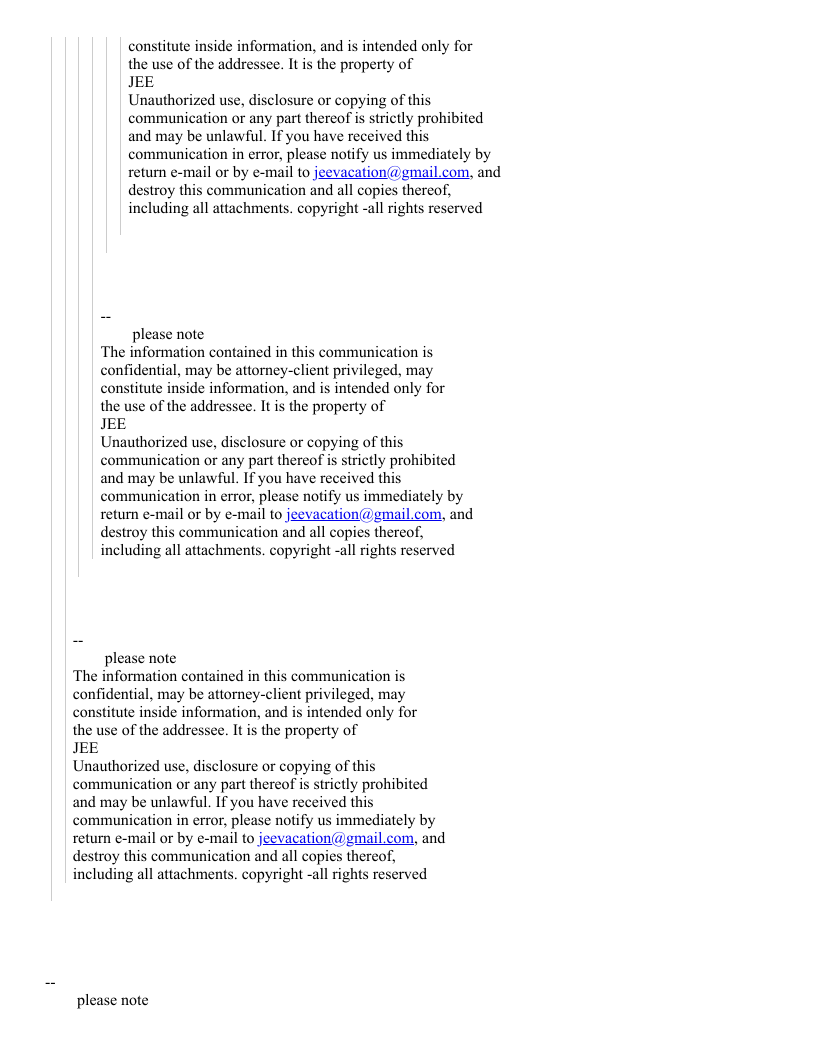 constitute inside information, and is intended only for the use of the addressee. It is the property of
JEE
Unauthorized use, disclosure or copying of this communication or any part thereof is strictly prohibited and may be unlawful. If you have received this communication in error, please notify us immediately by return e-mail or by e-mail to jeevacation@gmail.com, and destroy this communication and all copies thereof, including all attachments. copyright -all rights reserved

--
please note
The information contained in this communication is confidential, may be attorney-client privileged, may constitute inside information, and is intended only for the use of the addressee. It is the property of
JEE
Unauthorized use, disclosure or copying of this communication or any part thereof is strictly prohibited and may be unlawful. If you have received this communication in error, please notify us immediately by return e-mail or by e-mail to jeevacation@gmail.com, and destroy this communication and all copies thereof, including all attachments. copyright -all rights reserved

--
please note
The information contained in this communication is confidential, may be attorney-client privileged, may constitute inside information, and is intended only for the use of the addressee. It is the property of
JEE
Unauthorized use, disclosure or copying of this communication or any part thereof is strictly prohibited and may be unlawful. If you have received this communication in error, please notify us immediately by return e-mail or by e-mail to jeevacation@gmail.com, and destroy this communication and all copies thereof, including all attachments. copyright -all rights reserved

--
please note